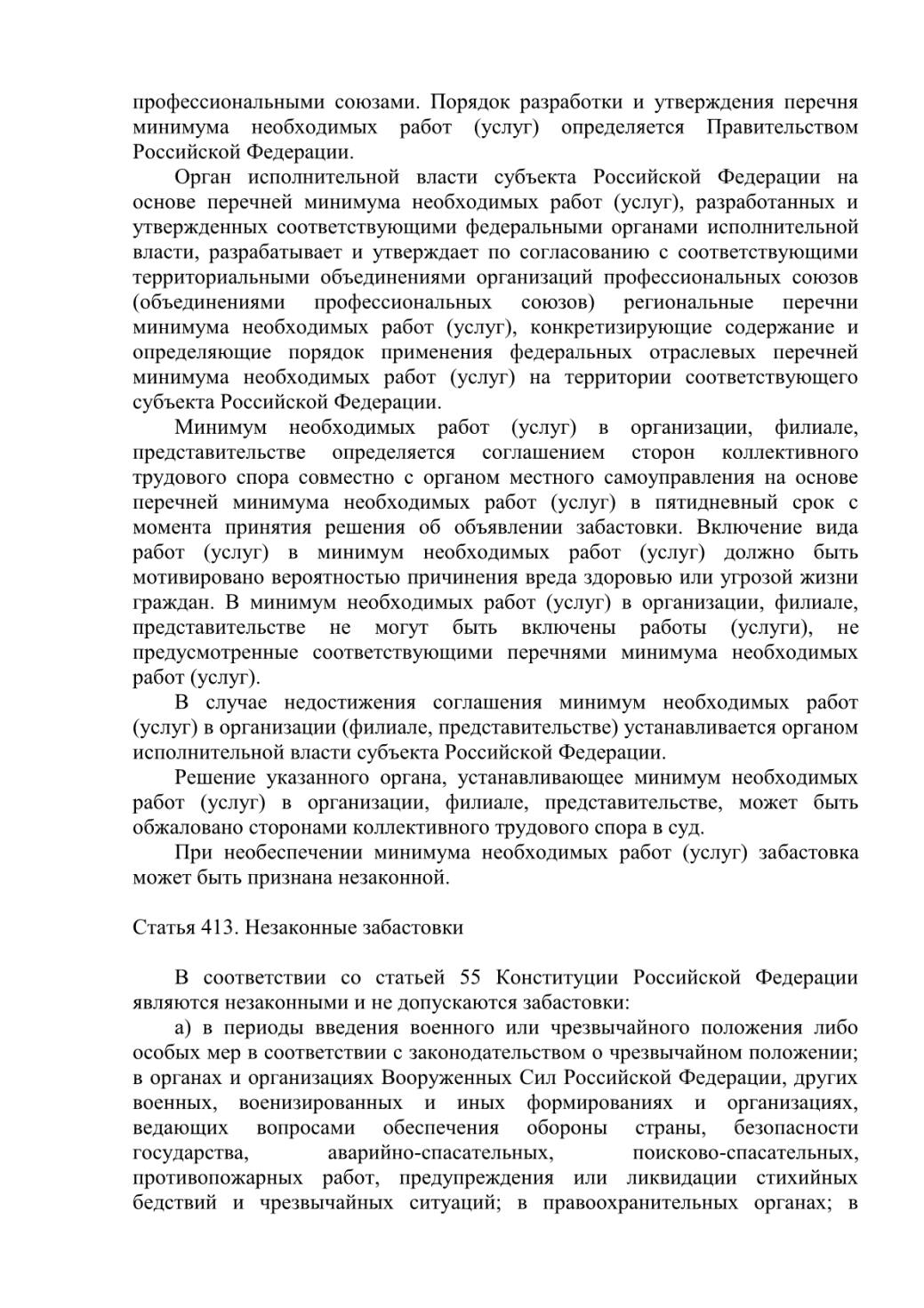 профессиональными союзами. Порядок разработки и утверждения перечня минимума необходимых работ (услуг) определяется Правительством Российской Федерации.

Орган исполнительной власти субъекта Российской Федерации на основе перечней минимума необходимых работ (услуг), разработанных и утвержденных соответствующими федеральными органами исполнительной власти, разрабатывает и утверждает по согласованию с соответствующими территориальными объединениями организаций профессиональных союзов (объединениями профессиональных союзов) региональные перечни минимума необходимых работ (услуг), конкретизирующие содержание и определяющие порядок применения федеральных отраслевых перечней минимума необходимых работ (услуг) на территории соответствующего субъекта Российской Федерации.

Минимум необходимых работ (услуг) в организации, филиале, представительстве определяется соглашением сторон коллективного трудового спора совместно с органом местного самоуправления на основе перечней минимума необходимых работ (услуг) в пятидневный срок с момента принятия решения об объявлении забастовки. Включение вида работ (услуг) в минимум необходимых работ (услуг) должно быть мотивировано вероятностью причинения вреда здоровью или угрозой жизни граждан. В минимум необходимых работ (услуг) в организации, филиале, представительстве не могут быть включены работы (услуги), не предусмотренные соответствующими перечнями минимума необходимых работ (услуг).

В случае недостижения соглашения минимум необходимых работ (услуг) в организации (филиале, представительстве) устанавливается органом исполнительной власти субъекта Российской Федерации.

Решение указанного органа, устанавливающее минимум необходимых работ (услуг) в организации, филиале, представительстве, может быть обжаловано сторонами коллективного трудового спора в суд.

При необеспечении минимума необходимых работ (услуг) забастовка может быть признана незаконной.

Статья 413. Незаконные забастовки

В соответствии со статьей 55 Конституции Российской Федерации являются незаконными и не допускаются забастовки:

а) в периоды введения военного или чрезвычайного положения либо особых мер в соответствии с законодательством о чрезвычайном положении; в органах и организациях Вооруженных Сил Российской Федерации, других военных, военизированных и иных формированиях и организациях, ведающих вопросами обеспечения обороны страны, безопасности государства, аварийно-спасательных, поисково-спасательных, противопожарных работ, предупреждения или ликвидации стихийных бедствий и чрезвычайных ситуаций; в правоохранительных органах; в